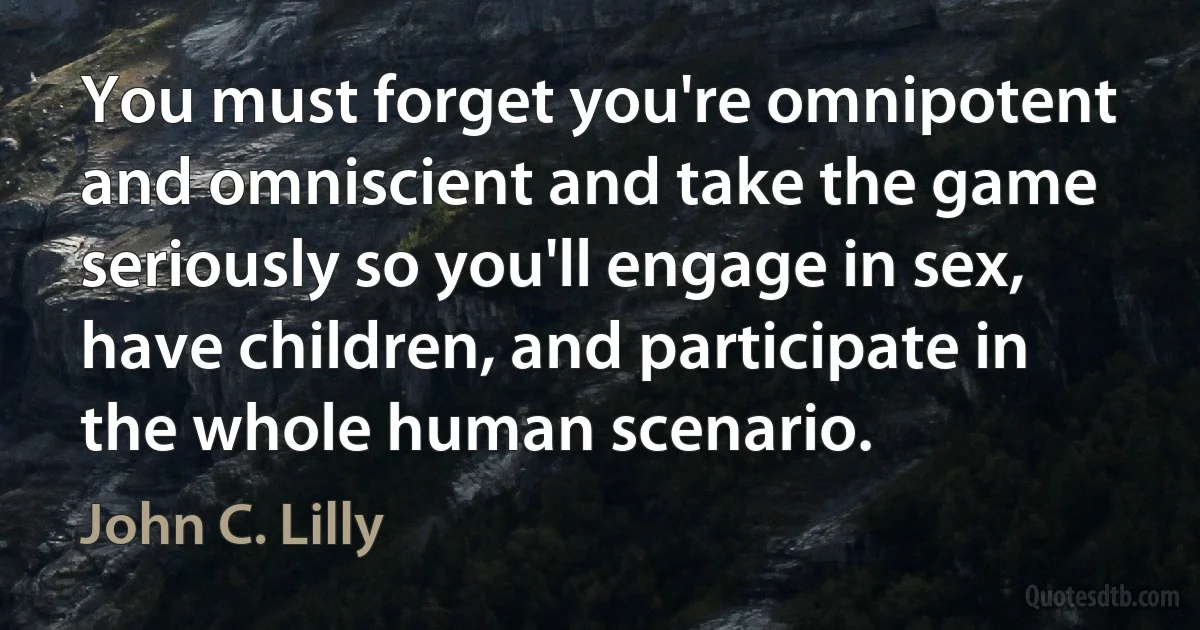 You must forget you're omnipotent and omniscient and take the game seriously so you'll engage in sex, have children, and participate in the whole human scenario.

John C. Lilly

Quotesdtb.com